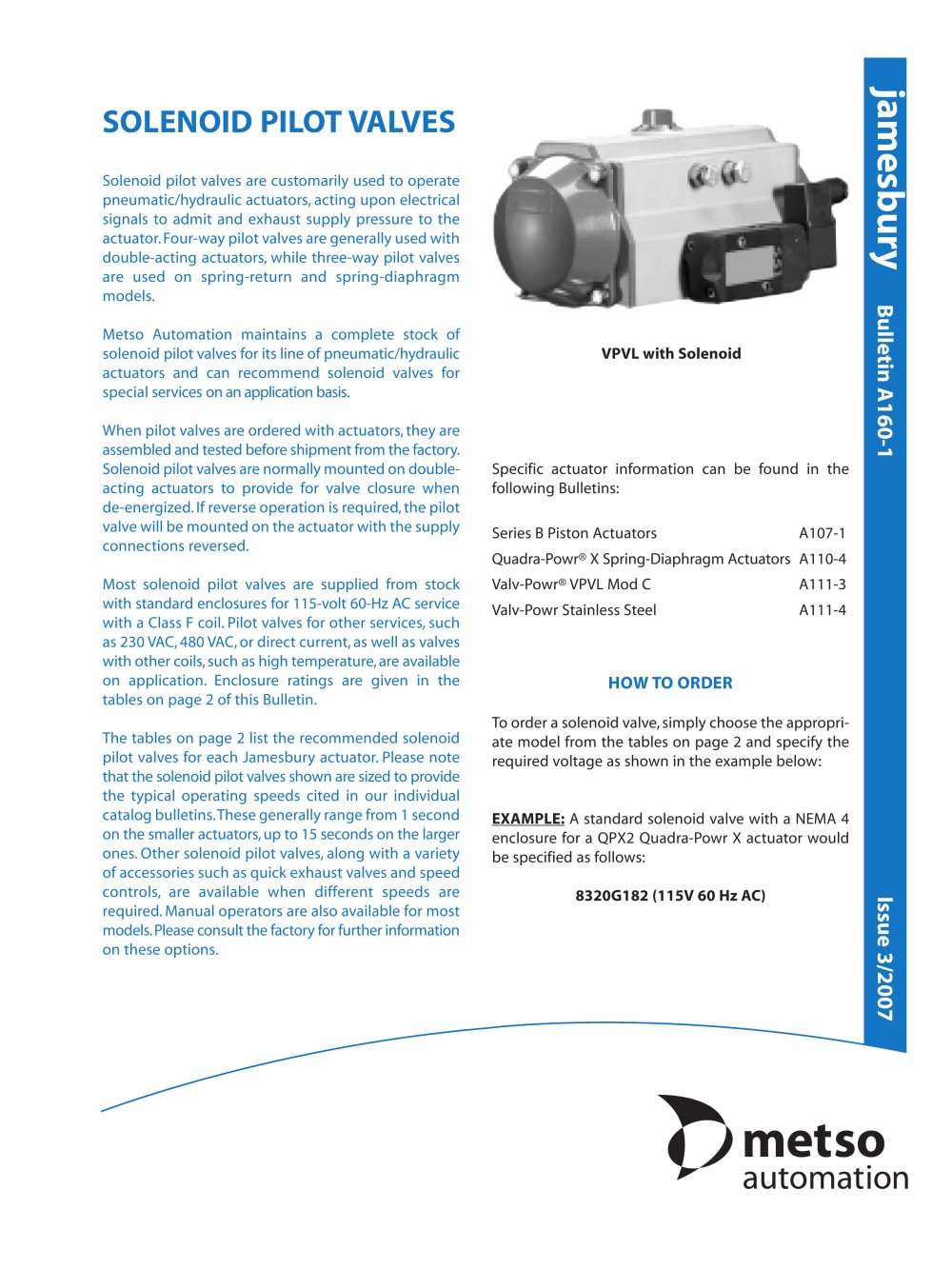 SOLENOID PILOT VALVES

Solenoid pilot valves are customarily used to operate pneumatic/hydraulic actuators, acting upon electrical signals to admit and exhaust supply pressure to the actuator. Four-way pilot valves are generally used with double-acting actuators, while three-way pilot valves are used on spring-return and spring-diaphragm models.

Metso Automation maintains a complete stock of solenoid pilot valves for its line of pneumatic/hydraulic actuators and can recommend solenoid valves for special services on an application basis.

When pilot valves are ordered with actuators, they are assembled and tested before shipment from the factory. Solenoid pilot valves are normally mounted on double-acting actuators to provide for valve closure when de-energized. If reverse operation is required, the pilot valve will be mounted on the actuator with the supply connections reversed.

Most solenoid pilot valves are supplied from stock with standard enclosures for 115-volt 60-Hz AC service with a Class F coil. Pilot valves for other services, such as 230 VAC, 480 VAC, or direct current, as well as valves with other coils, such as high temperature, are available on application. Enclosure ratings are given in the tables on page 2 of this Bulletin.

The tables on page 2 list the recommended solenoid pilot valves for each Jamesbury actuator. Please note that the solenoid pilot valves shown are sized to provide the typical operating speeds cited in our individual catalog bulletins. These generally range from 1 second on the smaller actuators, up to 15 seconds on the larger ones. Other solenoid pilot valves, along with a variety of accessories such as quick exhaust valves and speed controls, are available when different speeds are required. Manual operators are also available for most models. Please consult the factory for further information on these options.

VPVL with Solenoid

Specific actuator information can be found in the following Bulletins:

Series B Piston Actuators A107-1
Quadra-Powr® X Spring-Diaphragm Actuators A110-4
Valv-Powr® VPVL Mod C A111-3
Valv-Powr Stainless Steel A111-4

HOW TO ORDER

To order a solenoid valve, simply choose the appropriate model from the tables on page 2 and specify the required voltage as shown in the example below:

EXAMPLE: A standard solenoid valve with a NEMA 4 enclosure for a QPX2 Quadra-Powr X actuator would be specified as follows:

8320G182 (115V 60 Hz AC)

jamesbury
Bulletin A160-1
Issue 3/2007

metso
automation